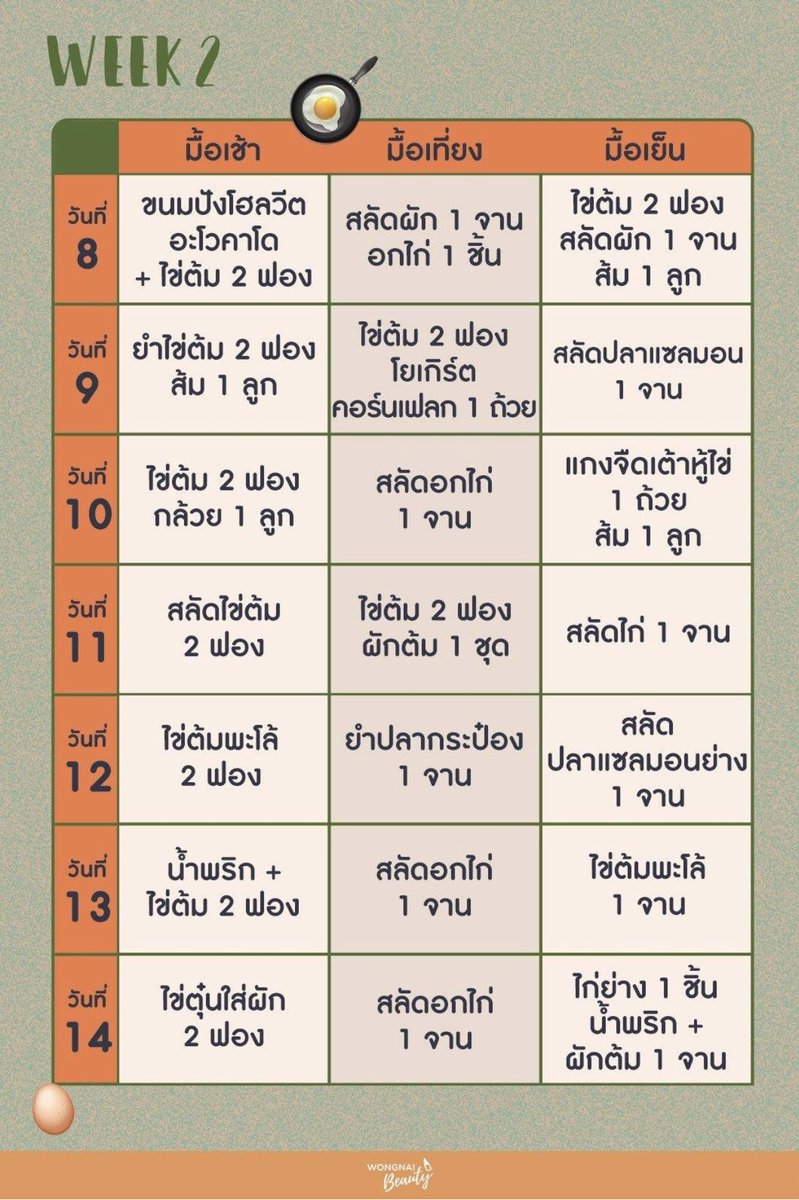 WEEK 2

| | มื้อเช้า | มื้อเที่ยง | มื้อเย็น |
|---|---|---|---|
| วันที่ 8 | ขนมปังโฮลวีต อะโวคาโด + ไข่ต้ม 2 ฟอง | สลัดผัก 1 จาน อกไก่ 1 ชิ้น | ไข่ต้ม 2 ฟอง สลัดผัก 1 จาน ส้ม 1 ลูก |
| วันที่ 9 | ยำไข่ต้ม 2 ฟอง ส้ม 1 ลูก | ไข่ต้ม 2 ฟอง โยเกิร์ต คอร์นเฟลก 1 ถ้วย | สลัดปลาแซลมอน 1 จาน |
| วันที่ 10 | ไข่ต้ม 2 ฟอง กล้วย 1 ลูก | สลัดอกไก่ 1 จาน | แกงจืดเต้าหู้ไข่ 1 ถ้วย ส้ม 1 ลูก |
| วันที่ 11 | สลัดไข่ต้ม 2 ฟอง | ไข่ต้ม 2 ฟอง ผักต้ม 1 ชุด | สลัดไก่ 1 จาน |
| วันที่ 12 | ไข่ต้มพะโล้ 2 ฟอง | ยำปลากระป๋อง 1 จาน | สลัด ปลาแซลมอนย่าง 1 จาน |
| วันที่ 13 | น้ำพริก + ไข่ต้ม 2 ฟอง | สลัดอกไก่ 1 จาน | ไข่ต้มพะโล้ 1 จาน |
| วันที่ 14 | ไข่ตุ๋นใส่ผัก 2 ฟอง | สลัดอกไก่ 1 จาน | ไก่ย่าง 1 ชิ้น น้ำพริก + ผักต้ม 1 จาน |

WONGNAI Beauty